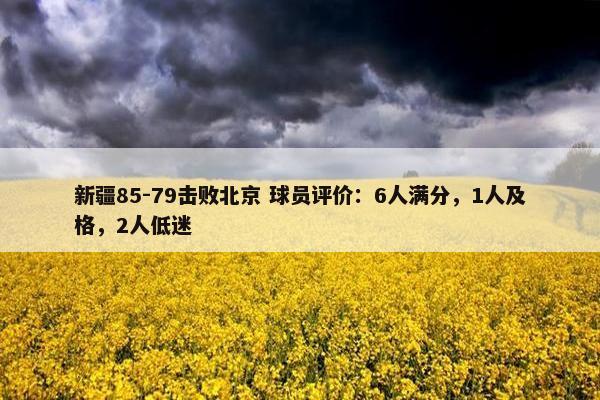 新疆85-79击败北京 球员评价：6人满分，1人及格，2人低迷